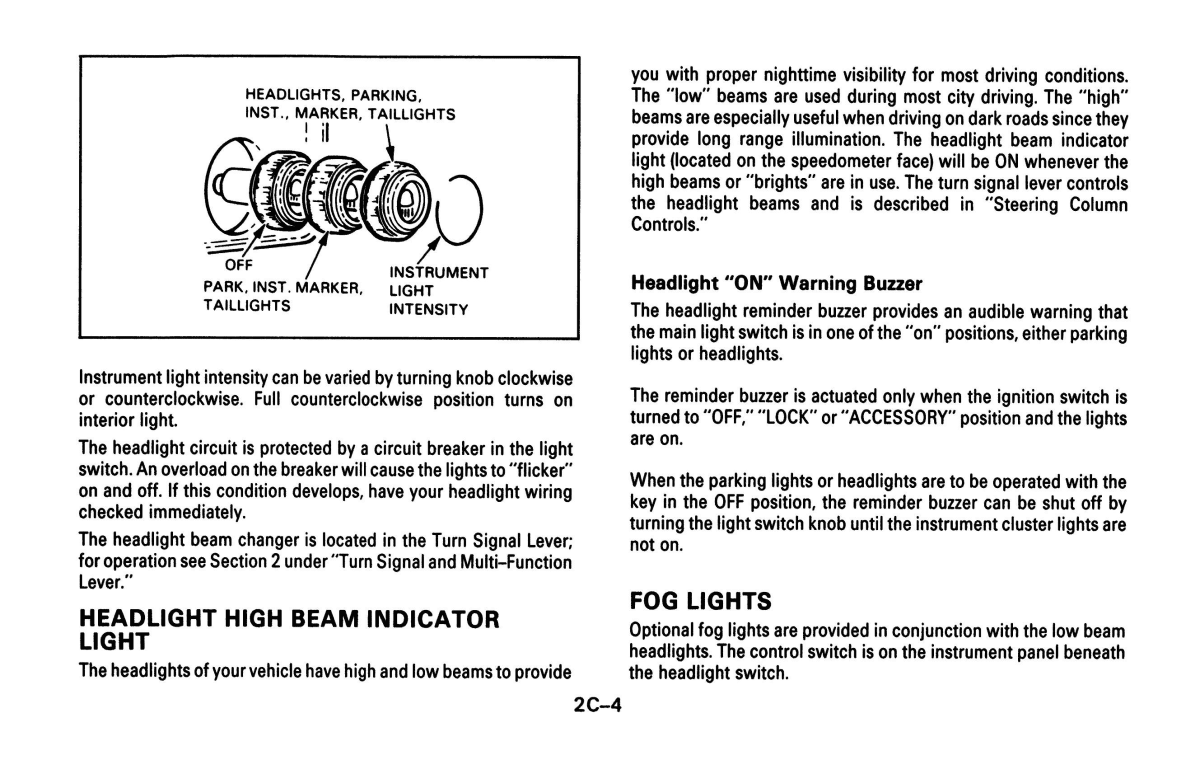 HEADLIGHTS, PARKING, INST., MARKER, TAILLIGHTS

OFF

PARK, INST. MARKER, TAILLIGHTS

INSTRUMENT LIGHT INTENSITY

Instrument light intensity can be varied by turning knob clockwise or counterclockwise. Full counterclockwise position turns on interior light.

The headlight circuit is protected by a circuit breaker in the light switch. An overload on the breaker will cause the lights to "flicker" on and off. If this condition develops, have your headlight wiring checked immediately.

The headlight beam changer is located in the Turn Signal Lever; for operation see Section 2 under "Turn Signal and Multi-Function Lever."

HEADLIGHT HIGH BEAM INDICATOR LIGHT

The headlights of your vehicle have high and low beams to provide you with proper nighttime visibility for most driving conditions. The "low" beams are used during most city driving. The "high" beams are especially useful when driving on dark roads since they provide long range illumination. The headlight beam indicator light (located on the speedometer face) will be ON whenever the high beams or "brights" are in use. The turn signal lever controls the headlight beams and is described in "Steering Column Controls."

Headlight "ON" Warning Buzzer

The headlight reminder buzzer provides an audible warning that the main light switch is in one of the "on" positions, either parking lights or headlights.

The reminder buzzer is actuated only when the ignition switch is turned to "OFF," "LOCK" or "ACCESSORY" position and the lights are on.

When the parking lights or headlights are to be operated with the key in the OFF position, the reminder buzzer can be shut off by turning the light switch knob until the instrument cluster lights are not on.

FOG LIGHTS

Optional fog lights are provided in conjunction with the low beam headlights. The control switch is on the instrument panel beneath the headlight switch.

2C-4